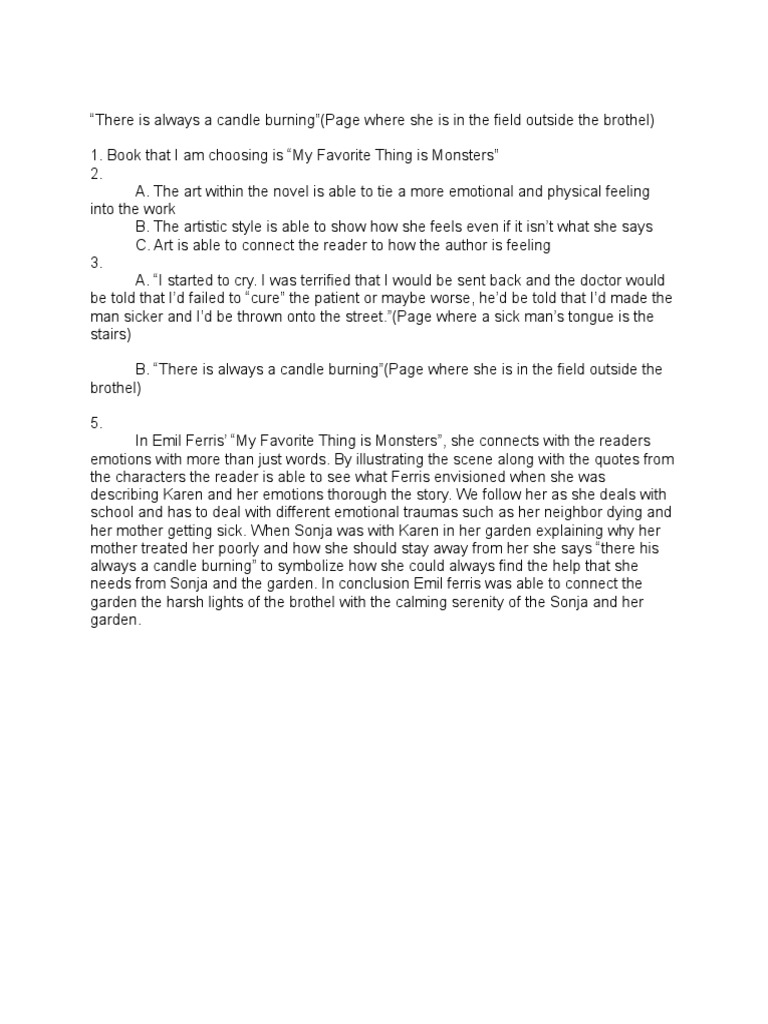 “There is always a candle burning”(Page where she is in the field outside the brothel)

1. Book that I am choosing is “My Favorite Thing is Monsters”
2.
A. The art within the novel is able to tie a more emotional and physical feeling into the work
B. The artistic style is able to show how she feels even if it isn’t what she says
C. Art is able to connect the reader to how the author is feeling
3.
A. “I started to cry. I was terrified that I would be sent back and the doctor would be told that I’d failed to “cure” the patient or maybe worse, he’d be told that I’d made the man sicker and I’d be thrown onto the street.”(Page where a sick man’s tongue is the stairs)

B. “There is always a candle burning”(Page where she is in the field outside the brothel)

5.
In Emil Ferris’ “My Favorite Thing is Monsters”, she connects with the readers emotions with more than just words. By illustrating the scene along with the quotes from the characters the reader is able to see what Ferris envisioned when she was describing Karen and her emotions thorough the story. We follow her as she deals with school and has to deal with different emotional traumas such as her neighbor dying and her mother getting sick. When Sonja was with Karen in her garden explaining why her mother treated her poorly and how she should stay away from her she says “there his always a candle burning” to symbolize how she could always find the help that she needs from Sonja and the garden. In conclusion Emil ferris was able to connect the garden the harsh lights of the brothel with the calming serenity of the Sonja and her garden.